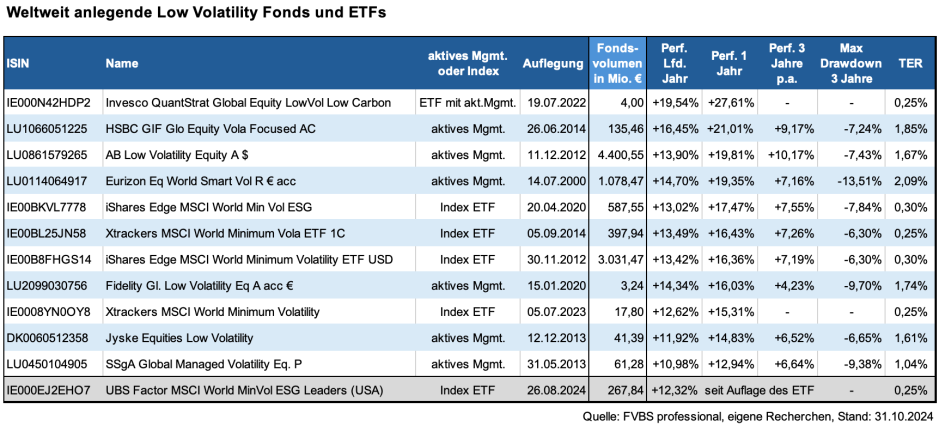 Weltweit anlegende Low Volatility Fonds und ETFs

| ISIN | Name | aktives Mgmt. oder Index | Auflegung | Fonds-volumen in Mio. € | Perf. Lfd. Jahr | Perf. 1 Jahr | Perf. 3 Jahre p.a. | Max Drawdown 3 Jahre | TER |
|---|---|---|---|---|---|---|---|---|---|
| IE000N42HDP2 | Invesco QuantStrat Global Equity LowVol Low Carbon | ETF mit akt.Mgmt. | 19.07.2022 | 4,00 | +19,54% | +27,61% | - | - | 0,25% |
| LU1066051225 | HSBC GIF Glo Equity Vola Focused AC | aktives Mgmt. | 26.06.2014 | 135,46 | +16,45% | +21,01% | +9,17% | -7,24% | 1,85% |
| LU0861579265 | AB Low Volatility Equity A $ | aktives Mgmt. | 11.12.2012 | 4.400,55 | +13,90% | +19,81% | +10,17% | -7,43% | 1,67% |
| LU0114064917 | Eurizon Eq World Smart Vol R € acc | aktives Mgmt. | 14.07.2000 | 1.078,47 | +14,70% | +19,35% | +7,16% | -13,51% | 2,09% |
| IE00BKVL7778 | iShares Edge MSCI World Min Vol ESG | Index ETF | 20.04.2020 | 587,55 | +13,02% | +17,47% | +7,55% | -7,84% | 0,30% |
| IE00BL25JN58 | Xtrackers MSCI World Minimum Vola ETF 1C | Index ETF | 05.09.2014 | 397,94 | +13,49% | +16,43% | +7,26% | -6,30% | 0,25% |
| IE00B8FHGS14 | iShares Edge MSCI World Minimum Volatility ETF USD | Index ETF | 30.11.2012 | 3.031,47 | +13,42% | +16,36% | +7,19% | -6,30% | 0,30% |
| LU2099030756 | Fidelity Gl. Low Volatility Eq A acc € | aktives Mgmt. | 15.01.2020 | 3,24 | +14,34% | +16,03% | +4,23% | -9,70% | 1,74% |
| IE0008YN0OY8 | Xtrackers MSCI World Minimum Volatility | Index ETF | 05.07.2023 | 17,80 | +12,62% | +15,31% | - | - | 0,25% |
| DK0060512358 | Jyske Equities Low Volatility | aktives Mgmt. | 12.12.2013 | 41,39 | +11,92% | +14,83% | +6,52% | -6,65% | 1,61% |
| LU0450104905 | SSgA Global Managed Volatility Eq. P | aktives Mgmt. | 31.05.2013 | 61,28 | +10,98% | +12,94% | +6,64% | -9,38% | 1,04% |
| IE000EJ2EHO7 | UBS Factor MSCI World MinVol ESG Leaders (USA) | Index ETF | 26.08.2024 | 267,84 | +12,32% | seit Auflage des ETF | | - | 0,25% |

Quelle: FVBS professional, eigene Recherchen, Stand: 31.10.2024